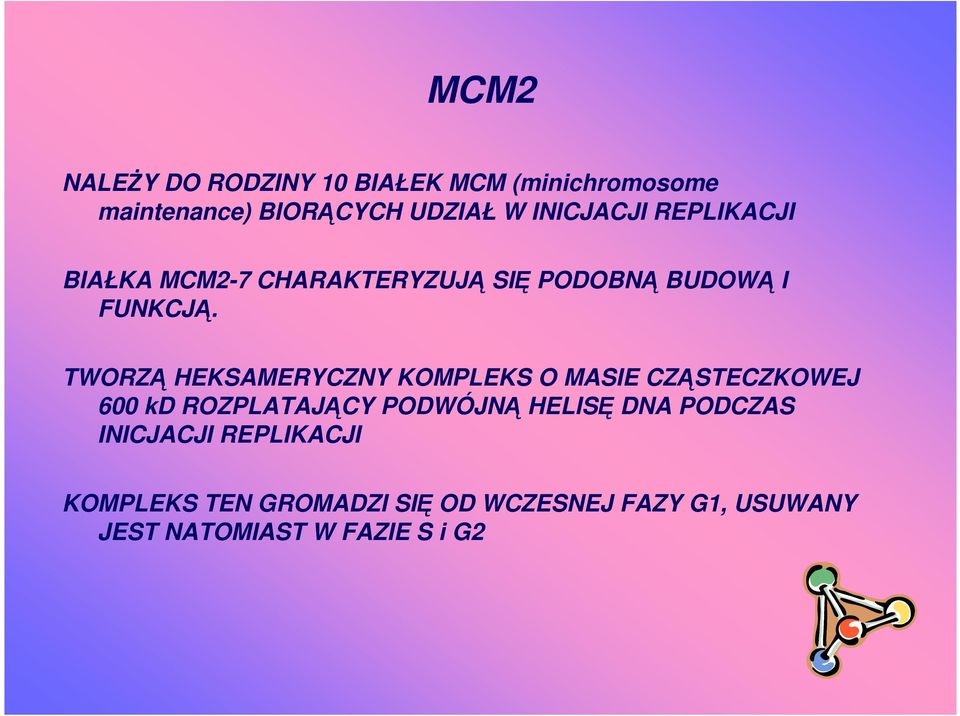 MCM2

NALEŻY DO RODZINY 10 BIAŁEK MCM (minichromosome maintenance) BIORĄCYCH UDZIAŁ W INICJACJI REPLIKACJI

BIAŁKA MCM2-7 CHARAKTERYZUJĄ SIĘ PODOBNĄ BUDOWĄ I FUNKCJĄ.

TWORZĄ HEKSAMERYCZNY KOMPLEKS O MASIE CZĄSTECZKOWEJ 600 kD ROZPLATAJĄCY PODWÓJNĄ HELISĘ DNA PODCZAS INICJACJI REPLIKACJI

KOMPLEKS TEN GROMADZI SIĘ OD WCZESNEJ FAZY G1, USUWANY JEST NATOMIAST W FAZIE S i G2